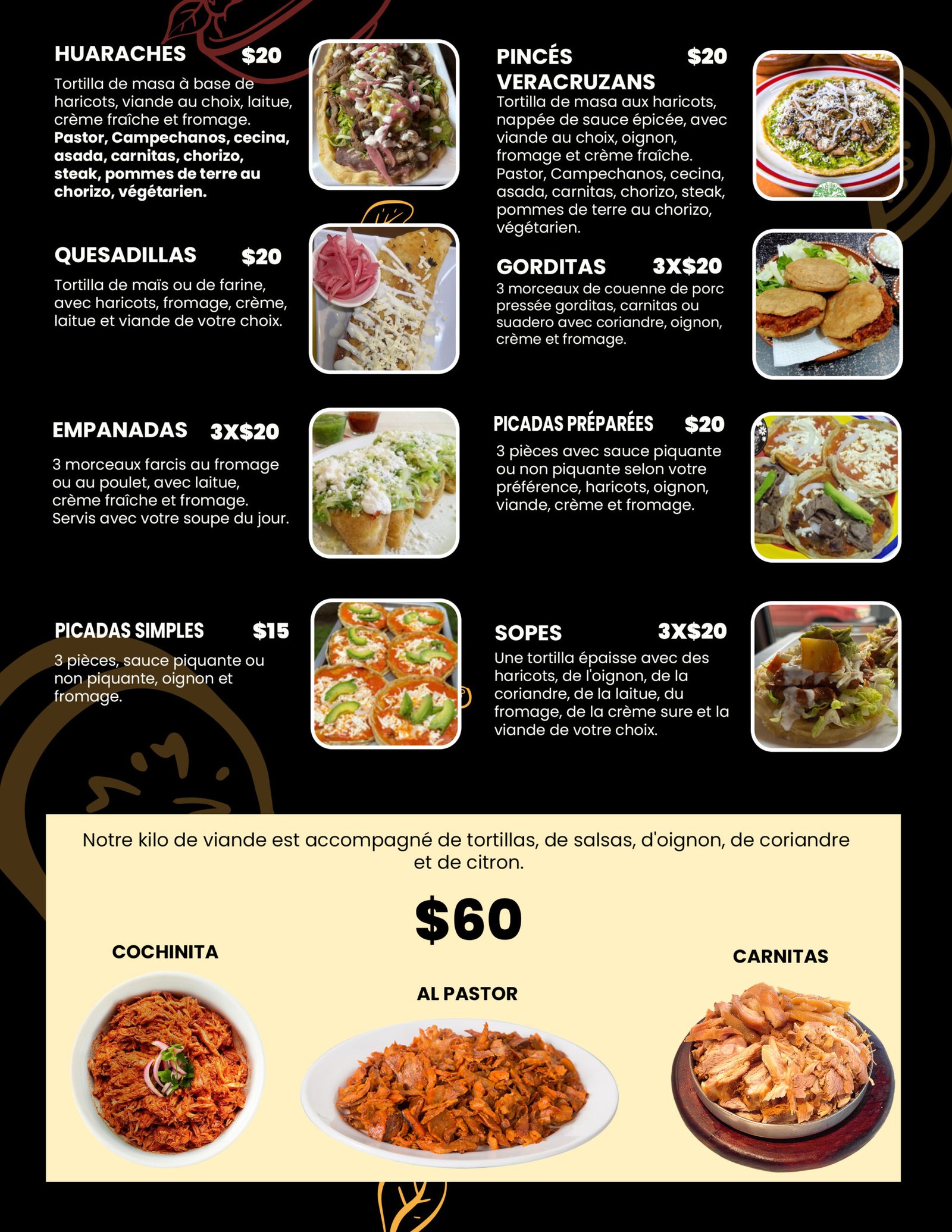 HUARACHES $20

Tortilla de masa à base de haricots, viande au choix, laitue, crème fraîche et fromage. Pastor, Campechanos, cecina, asada, carnitas, chorizo, steak, pommes de terre au chorizo, végétarien.

QUESADILLAS $20

Tortilla de maïs ou de farine, avec haricots, fromage, crème, laitue et viande de votre choix.

EMPANADAS 3X$20

3 morceaux farcis au fromage ou au poulet, avec laitue, crème fraîche et fromage. Servis avec votre soupe du jour.

PICADAS SIMPLES $15

3 pièces, sauce piquante ou non piquante, oignon et fromage.

PINCÉS VERACRUZANS $20

Tortilla de masa aux haricots, nappée de sauce épicée, avec viande au choix, oignon, fromage et crème fraîche. Pastor, Campechanos, cecina, asada, carnitas, chorizo, steak, pommes de terre au chorizo, végétarien.

GORDITAS 3X$20

3 morceaux de couenne de porc pressée gorditas, carnitas ou suadero avec coriandre, oignon, crème et fromage.

PICADAS PRÉPARÉES $20

3 pièces avec sauce piquante ou non piquante selon votre préférence, haricots, oignon, viande, crème et fromage.

SOPES 3X$20

Une tortilla épaisse avec des haricots, de l'oignon, de la coriandre, de la laitue, du fromage, de la crème sure et la viande de votre choix.

Notre kilo de viande est accompagné de tortillas, de salsas, d'oignon, de coriandre et de citron.

$60

COCHINITA

AL PASTOR

CARNITAS